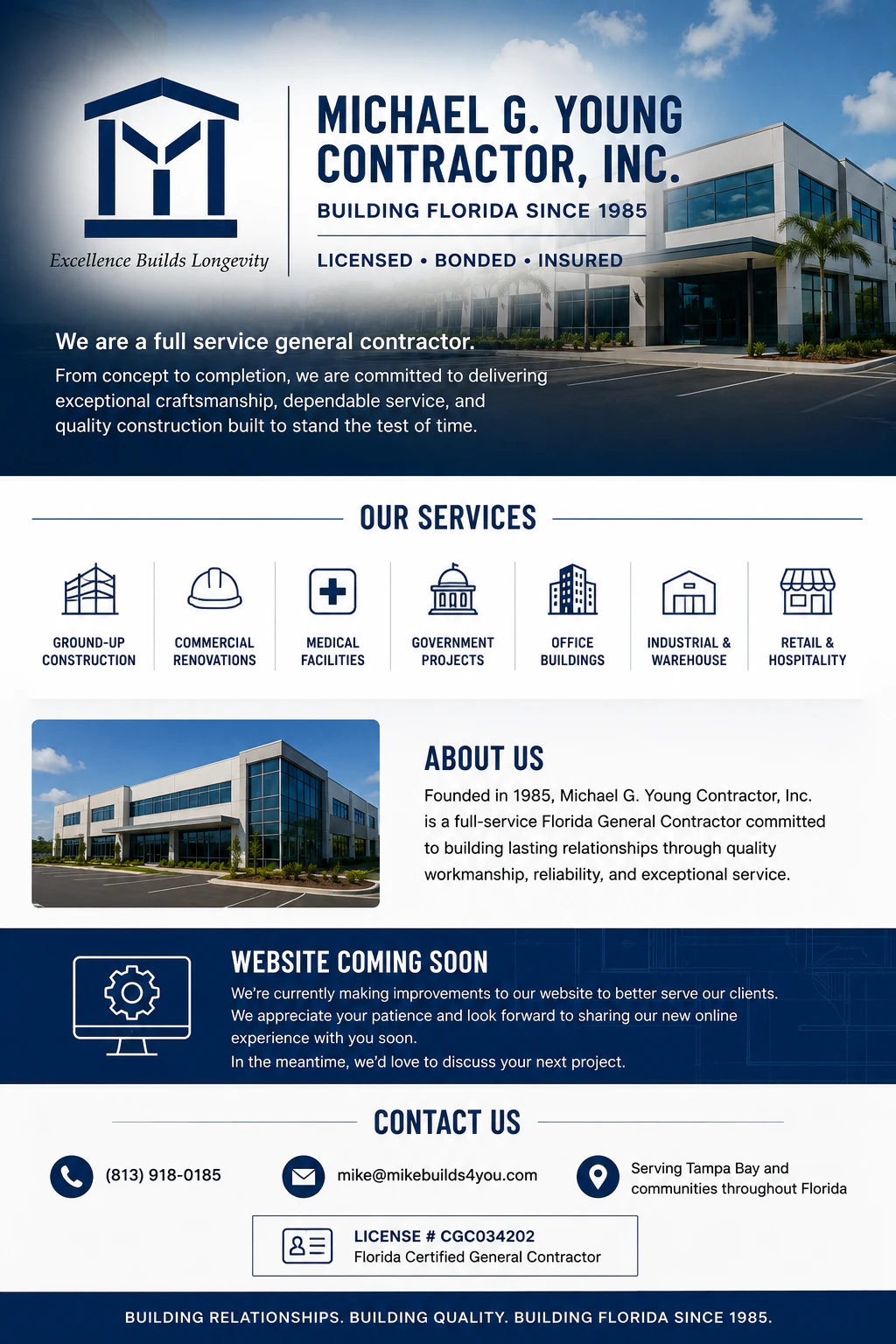 Excellence Builds Longevity

MICHAEL G. YOUNG CONTRACTOR, INC.

BUILDING FLORIDA SINCE 1985

LICENSED • BONDED • INSURED

We are a full service general contractor.

From concept to completion, we are committed to delivering exceptional craftsmanship, dependable service, and quality construction built to stand the test of time.

OUR SERVICES

GROUND-UP CONSTRUCTION

COMMERCIAL RENOVATIONS

MEDICAL FACILITIES

GOVERNMENT PROJECTS

OFFICE BUILDINGS

INDUSTRIAL & WAREHOUSE

RETAIL & HOSPITALITY

ABOUT US

Founded in 1985, Michael G. Young Contractor, Inc. is a full-service Florida General Contractor committed to building lasting relationships through quality workmanship, reliability, and exceptional service.

WEBSITE COMING SOON

We're currently making improvements to our website to better serve our clients. We appreciate your patience and look forward to sharing our new online experience with you soon.

In the meantime, we'd love to discuss your next project.

CONTACT US

(813) 918-0185

mike@mikebuilds4you.com

Serving Tampa Bay and communities throughout Florida

LICENSE # CGC034202
Florida Certified General Contractor

BUILDING RELATIONSHIPS. BUILDING QUALITY. BUILDING FLORIDA SINCE 1985.